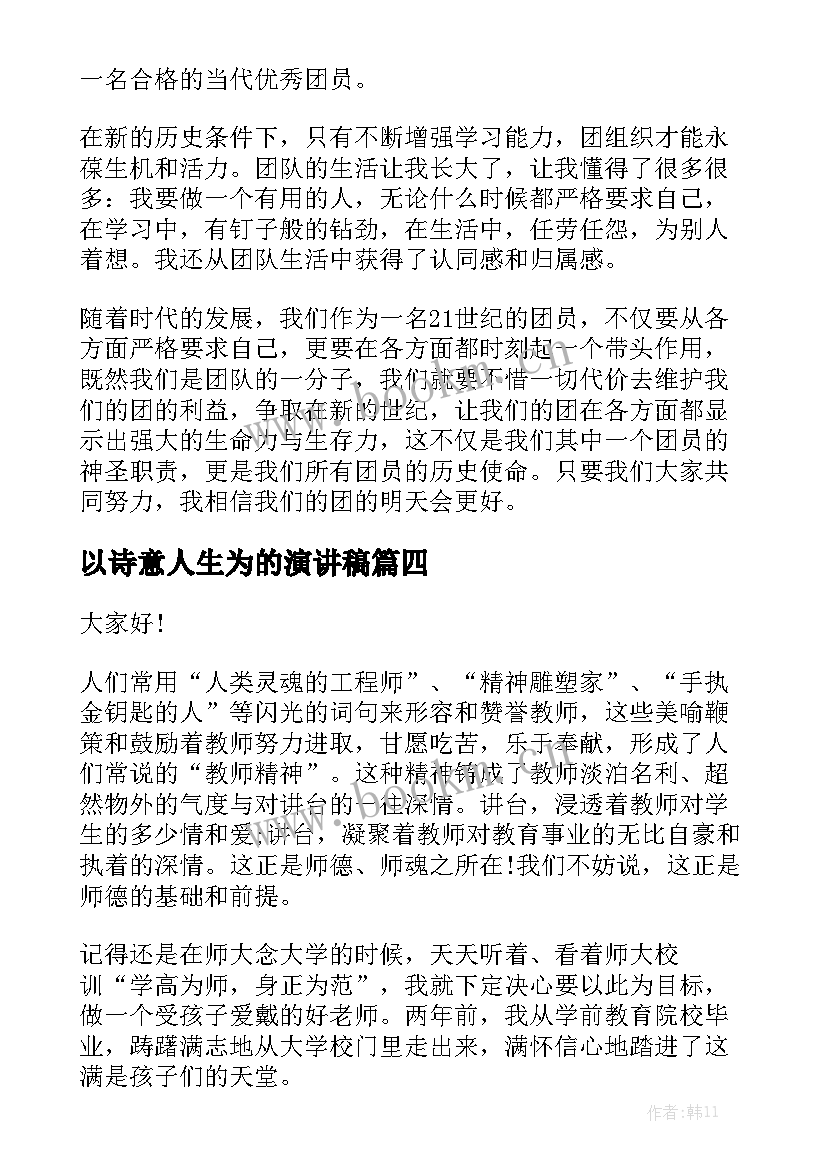 一名合格的当代优秀团员。

在新的历史条件下，只有不断增强学习能力，团组织才能永葆生机和活力。团队的生活让我长大了，让我懂得了很多很多：我要做一个有用的人，无论什么时候都严格要求自己，在学习中，有钉子般的钻劲，在生活中，任劳任怨，为别人着想。我还从团队生活中获得了认同感和归属感。

随着时代的发展，我们作为一名21世纪的团员，不仅要从各方面严格要求自己，更要在各方面都时刻起一个带头作用，既然我们是团队的一分子，我们就要不惜一切代价去维护我们的团的利益，争取在新的世纪，让我们的团在各方面都显示出强大的生命力与生存力，这不仅是我们其中一个团员的神圣职责，更是我们所有团员的历史使命。只要我们大家共同努力，我相信我们的团的明天会更好。

以诗意人生为的演讲稿篇四

大家好!

人们常用“人类灵魂的工程师”、“精神雕塑家”、“手执金钥匙的人”等闪光的词句来形容和赞誉教师，这些美喻鞭策和鼓励着教师努力进取，甘愿吃苦，乐于奉献，形成了人们常说的“教师精神”。这种精神铸成了教师淡泊名利、超然物外的气度与对讲台的一往深情。讲台，浸透着教师对学生的多少情和爱!讲台，凝聚着教师对教育事业的无比自豪和执着的深情。这正是师德、师魂之所在!我们不妨说，这正是师德的基础和前提。

记得还是在师大念大学的时候，天天听着、看着师大校训“学高为师，身正为范”，我就下定决心要以此为目标，做一个受孩子爱戴的好老师。两年前，我从学前教育院校毕业，踌躇满志地从大学校门里走出来，满怀信心地踏进了这满是孩子们的天堂。

作者：韩11